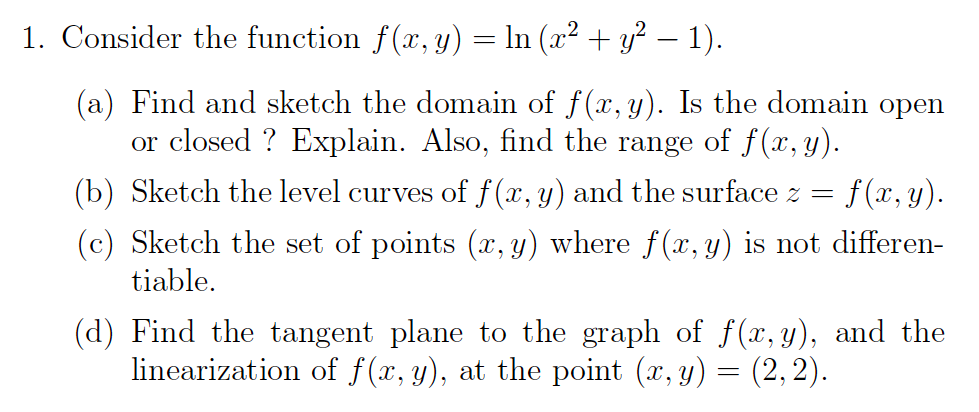 1. Consider the function $f(x, y) = \ln(x^2 + y^2 - 1)$.

(a) Find and sketch the domain of $f(x, y)$. Is the domain open or closed ? Explain. Also, find the range of $f(x, y)$.

(b) Sketch the level curves of $f(x, y)$ and the surface $z = f(x, y)$.

(c) Sketch the set of points $(x, y)$ where $f(x, y)$ is not differentiable.

(d) Find the tangent plane to the graph of $f(x, y)$, and the linearization of $f(x, y)$, at the point $(x, y) = (2, 2)$.